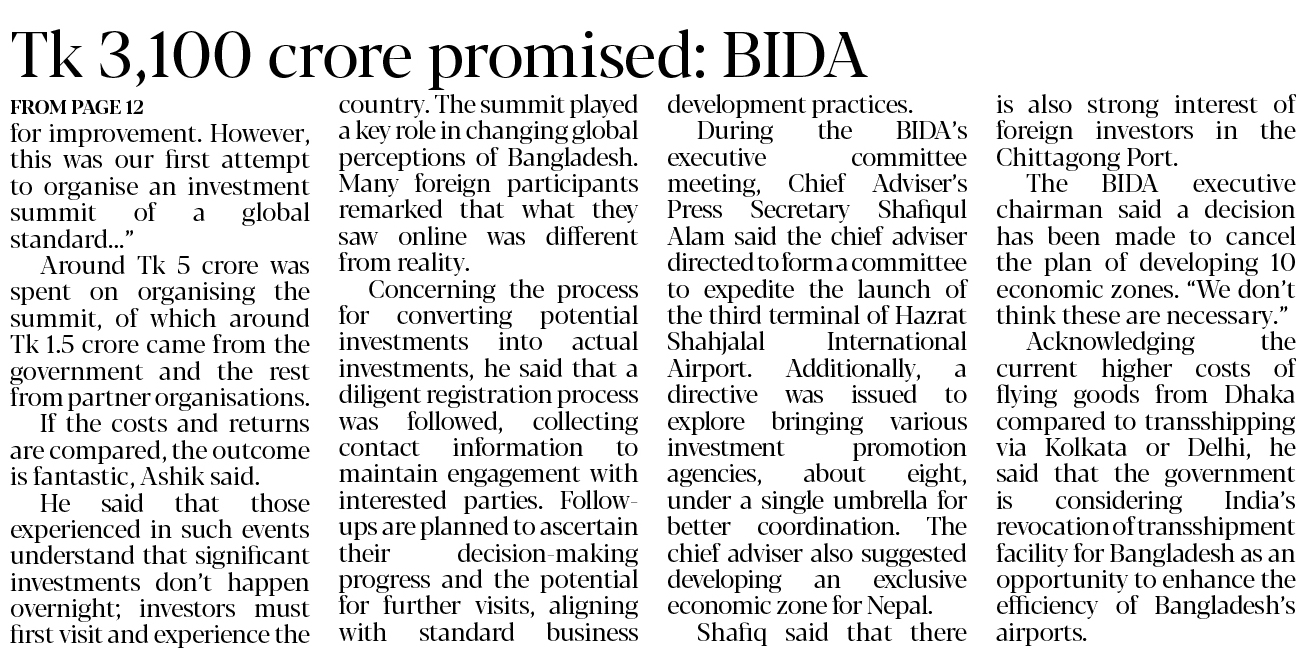 Tk 3,100 crore promised: BIDA

FROM PAGE 12

for improvement. However, this was our first attempt to organise an investment summit of a global standard..."

Around Tk 5 crore was spent on organising the summit, of which around Tk 1.5 crore came from the government and the rest from partner organisations.

If the costs and returns are compared, the outcome is fantastic, Ashik said.

He said that those experienced in such events understand that significant investments don't happen overnight; investors must first visit and experience the country. The summit played a key role in changing global perceptions of Bangladesh. Many foreign participants remarked that what they saw online was different from reality.

Concerning the process for converting potential investments into actual investments, he said that a diligent registration process was followed, collecting contact information to maintain engagement with interested parties. Follow-ups are planned to ascertain their decision-making progress and the potential for further visits, aligning with standard business development practices.

During the BIDA's executive committee meeting, Chief Adviser's Press Secretary Shafiqul Alam said the chief adviser directed to form a committee to expedite the launch of the third terminal of Hazrat Shahjalal International Airport. Additionally, a directive was issued to explore bringing various investment promotion agencies, about eight, under a single umbrella for better coordination. The chief adviser also suggested developing an exclusive economic zone for Nepal.

Shafiq said that there is also strong interest of foreign investors in the Chittagong Port.

The BIDA executive chairman said a decision has been made to cancel the plan of developing 10 economic zones. "We don't think these are necessary."

Acknowledging the current higher costs of flying goods from Dhaka compared to transshipping via Kolkata or Delhi, he said that the government is considering India's revocation of transshipment facility for Bangladesh as an opportunity to enhance the efficiency of Bangladesh's airports.